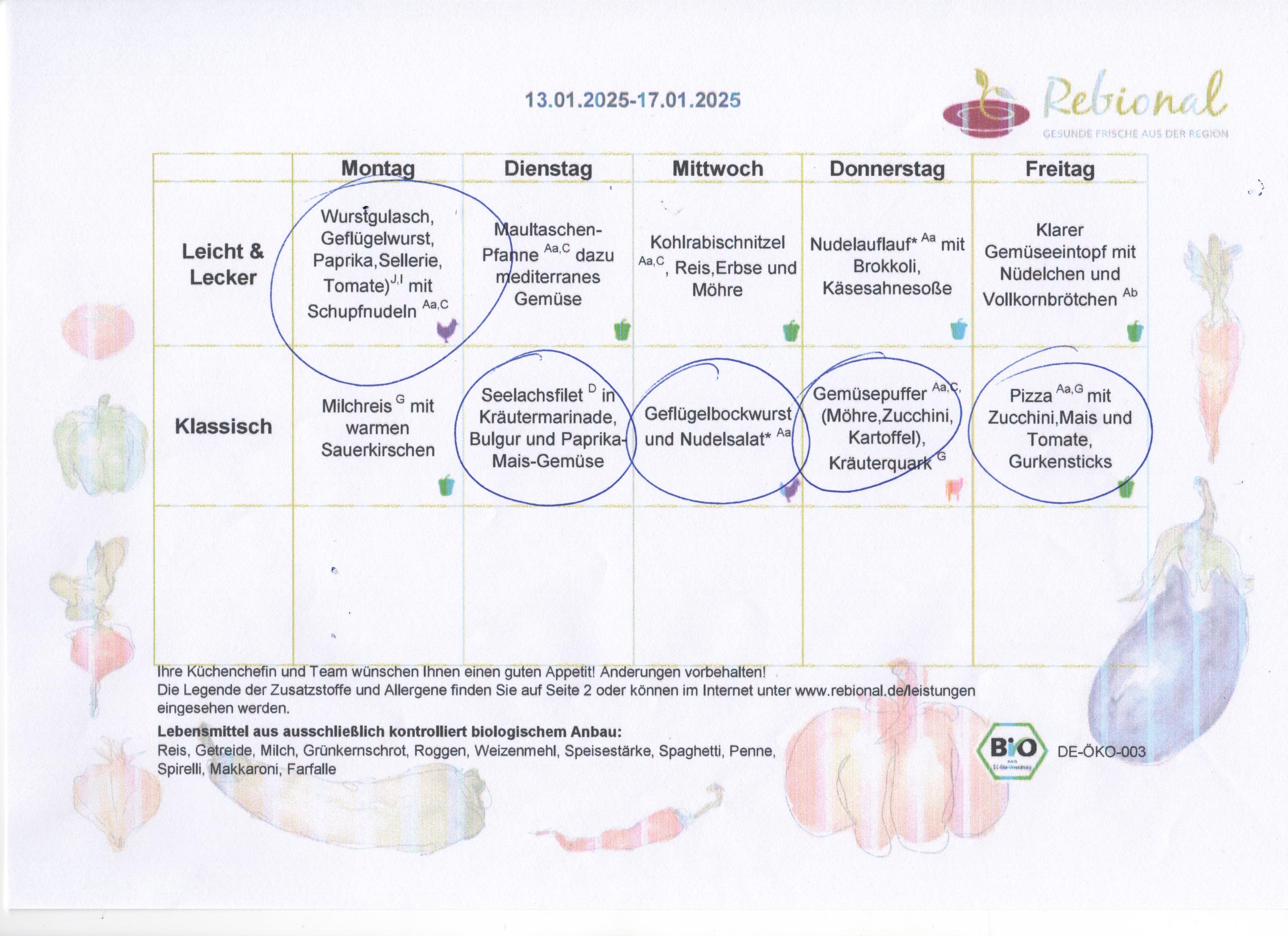 13.01.2025-17.01.2025

Rebional
GESUNDE FRISCHE AUS DER REGION

| | Montag | Dienstag | Mittwoch | Donnerstag | Freitag |
|---|---|---|---|---|---|
| Leicht & Lecker | Wurstgulasch, Geflügelwurst, Paprika,Sellerie, Tomate)$^{J,I}$ mit Schupfnudeln $^{Aa,C}$ | Maultaschen-Pfanne $^{Aa,C}$ dazu mediterranes Gemüse | Kohlrabischnitzel $^{Aa,C}$, Reis,Erbse und Möhre | Nudelauflauf* $^{Aa}$ mit Brokkoli, Käsesahnesoße | Klarer Gemüseeintopf mit Nüdelchen und Vollkornbrötchen $^{Ab}$ |
| Klassisch | Milchreis $^{G}$ mit warmen Sauerkirschen | Seelachsfilet $^{D}$ in Kräutermarinade, Bulgur und Paprika-Mais-Gemüse | Geflügelbockwurst und Nudelsalat* $^{Aa}$ | Gemüsepuffer $^{Aa,C,}$ (Möhre,Zucchini, Kartoffel), Kräuterquark $^{G}$ | Pizza $^{Aa,G}$ mit Zucchini,Mais und Tomate, Gurkensticks |
| | | | | | |

Ihre Küchenchefin und Team wünschen Ihnen einen guten Appetit! Änderungen vorbehalten!
Die Legende der Zusatzstoffe und Allergene finden Sie auf Seite 2 oder können im Internet unter www.rebional.de/leistungen eingesehen werden.

Lebensmittel aus ausschließlich kontrolliert biologischem Anbau:
Reis, Getreide, Milch, Grünkernschrot, Roggen, Weizenmehl, Speisestärke, Spaghetti, Penne, Spirelli, Makkaroni, Farfalle

BIO
DE-ÖKO-003